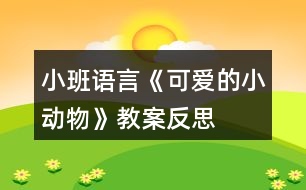 小班语言《可爱的小动物》教案反思